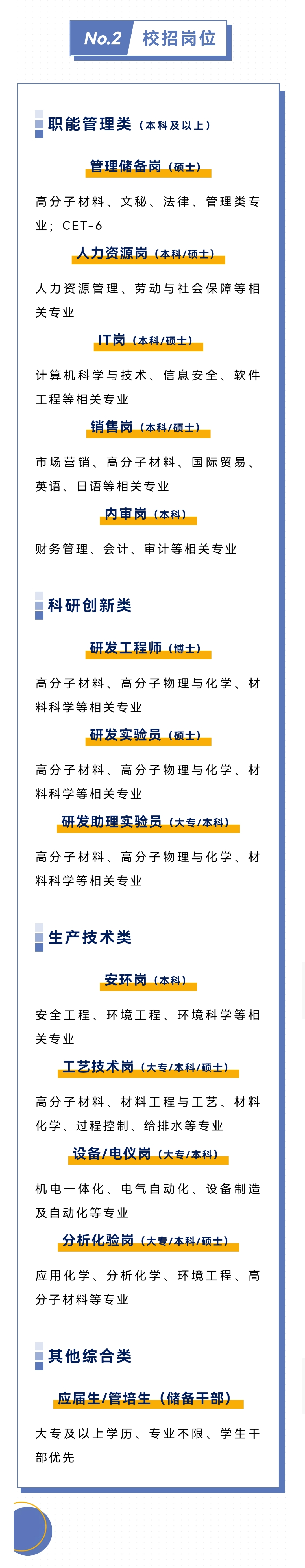 No.2 校招岗位

职能管理类（本科及以上）

管理储备岗（硕士）

高分子材料、文秘、法律、管理类专业；CET-6

人力资源岗（本科/硕士）

人力资源管理、劳动与社会保障等相关专业

IT岗（本科/硕士）

计算机科学与技术、信息安全、软件工程等相关专业

销售岗（本科/硕士）

市场营销、高分子材料、国际贸易、英语、日语等相关专业

内审岗（本科）

财务管理、会计、审计等相关专业

科研创新类

研发工程师（博士）

高分子材料、高分子物理与化学、材料科学等相关专业

研发实验员（硕士）

高分子材料、高分子物理与化学、材料科学等相关专业

研发助理实验员（大专/本科）

高分子材料、高分子物理与化学、材料科学等相关专业

生产技术类

安环岗（本科）

安全工程、环境工程、环境科学等相关专业

工艺技术岗（大专/本科/硕士）

高分子材料、材料工程与工艺、材料化学、过程控制、给排水等专业

设备/电仪岗（大专/本科）

机电一体化、电气自动化、设备制造及自动化等专业

分析化验岗（大专/本科/硕士）

应用化学、分析化学、环境工程、高分子材料等专业

其他综合类

应届生/管培生（储备干部）

大专及以上学历、专业不限、学生干部优先